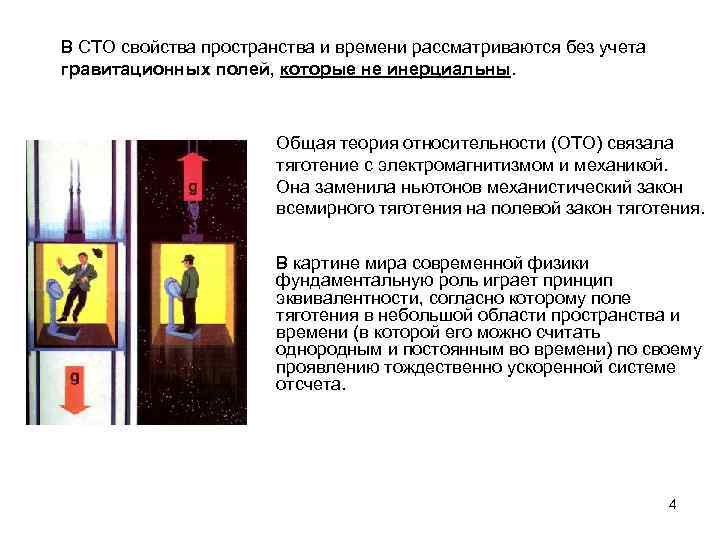 В СТО свойства пространства и времени рассматриваются без учета гравитационных полей, которые не инерциальны.

g

g

Общая теория относительности (ОТО) связала тяготение с электромагнитизмом и механикой. Она заменила ньютонов механистический закон всемирного тяготения на полевой закон тяготения.

В картине мира современной физики фундаментальную роль играет принцип эквивалентности, согласно которому поле тяготения в небольшой области пространства и времени (в которой его можно считать однородным и постоянным во времени) по своему проявлению тождественно ускоренной системе отсчета.

4